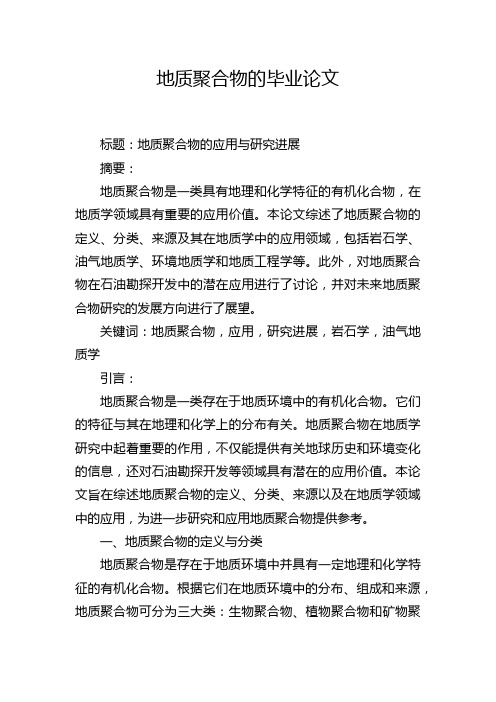 地质聚合物的毕业论文

标题：地质聚合物的应用与研究进展

摘要：

地质聚合物是一类具有地理和化学特征的有机化合物，在地质学领域具有重要的应用价值。本论文综述了地质聚合物的定义、分类、来源及其在地质学中的应用领域，包括岩石学、油气地质学、环境地质学和地质工程学等。此外，对地质聚合物在石油勘探开发中的潜在应用进行了讨论，并对未来地质聚合物研究的发展方向进行了展望。

关键词：地质聚合物，应用，研究进展，岩石学，油气地质学

引言：

地质聚合物是一类存在于地质环境中的有机化合物。它们的特征与其在地理和化学上的分布有关。地质聚合物在地质学研究中起着重要的作用，不仅能提供有关地球历史和环境变化的信息，还对石油勘探开发等领域具有潜在的应用价值。本论文旨在综述地质聚合物的定义、分类、来源以及在地质学领域中的应用，为进一步研究和应用地质聚合物提供参考。

一、地质聚合物的定义与分类

地质聚合物是存在于地质环境中并具有一定地理和化学特征的有机化合物。根据它们在地质环境中的分布、组成和来源，地质聚合物可分为三大类：生物聚合物、植物聚合物和矿物聚